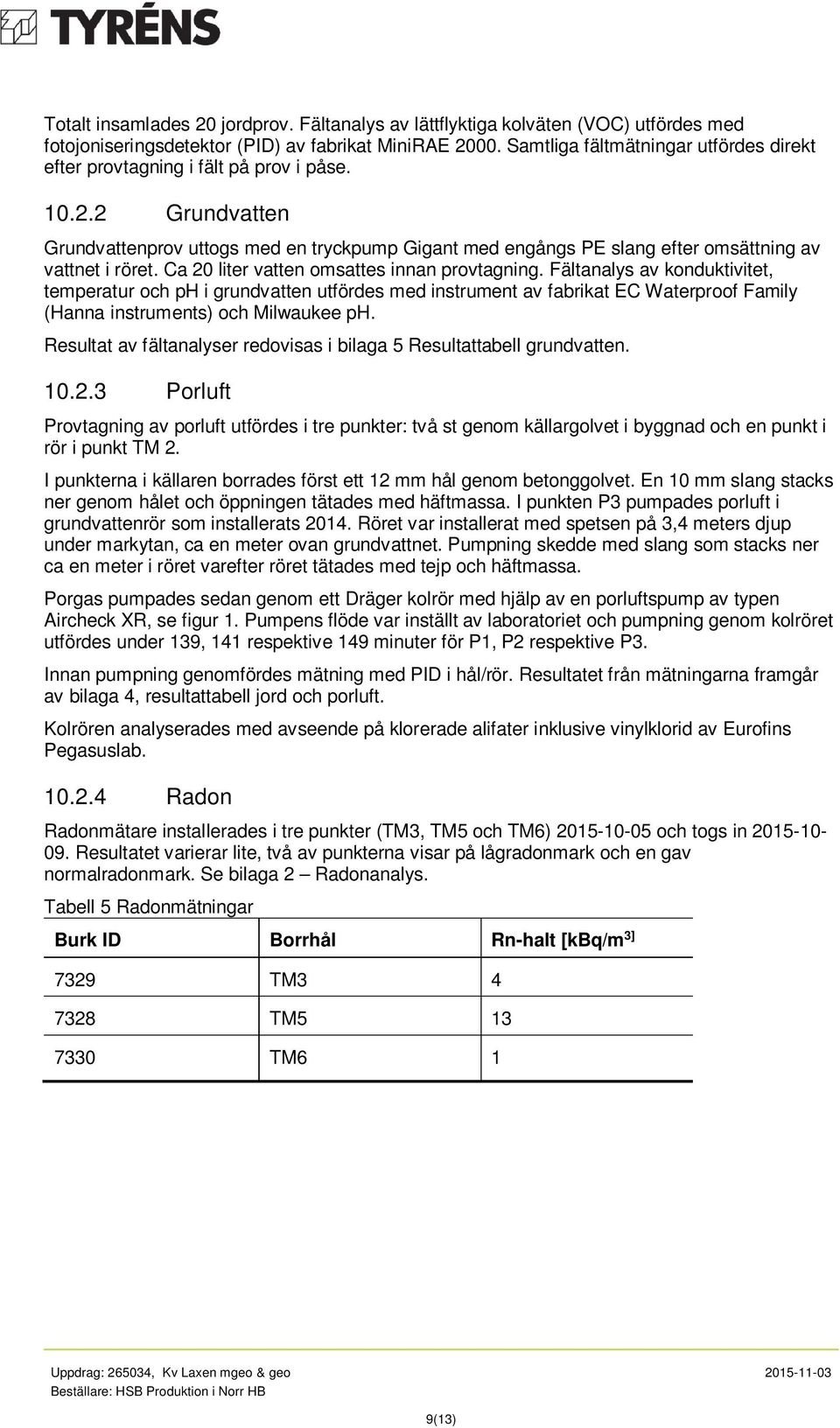 TYRÉNS

Totalt insamlades 20 jordprov. Fältanalys av lättflyktiga kolväten (VOC) utfördes med fotojoniseringsdetektor (PID) av fabrikat MiniRAE 2000. Samtliga fältmätningar utfördes direkt efter provtagning i fält på prov i påse.

10.2.2 Grundvatten

Grundvattenprov uttogs med en tryckpump Gigant med engångs PE slang efter omsättning av vattnet i röret. Ca 20 liter vatten omsattes innan provtagning. Fältanalys av konduktivitet, temperatur och ph i grundvatten utfördes med instrument av fabrikat EC Waterproof Family (Hanna instruments) och Milwaukee pH.

Resultat av fältanalyser redovisas i bilaga 5 Resultattabell grundvatten.

10.2.3 Porluft

Provtagning av porluft utfördes i tre punkter: två st genom källargolvet i byggnad och en punkt i rör i punkt TM 2.

I punkterna i källaren borrades först ett 12 mm hål genom betonggolvet. En 10 mm slang stacks ner genom hålet och öppningen tätades med häftmassa. I punkten P3 pumpades porluft i grundvattenrör som installerats 2014. Röret var installerat med spetsen på 3,4 meters djup under markytan, ca en meter ovan grundvattnet. Pumpning skedde med slang som stacks ner ca en meter i röret varefter röret tätades med tejp och häftmassa.

Porgas pumpades sedan genom ett Dräger kolrör med hjälp av en porluftspump av typen Aircheck XR, se figur 1. Pumpens flöde var inställt av laboratoriet och pumpning genom kolröret utfördes under 139, 141 respektive 149 minuter för P1, P2 respektive P3.

Innan pumpning genomfördes mätning med PID i hål/rör. Resultatet från mätningarna framgår av bilaga 4, resultattabell jord och porluft.

Kolrören analyserades med avseende på klorerade alifater inklusive vinylklorid av Eurofins Pegasuslab.

10.2.4 Radon

Radonmätare installerades i tre punkter (TM3, TM5 och TM6) 2015-10-05 och togs in 2015-10-09. Resultatet varierar lite, två av punkterna visar på lågradonmark och en gav normalradonmark. Se bilaga 2 – Radonanalys.

Tabell 5 Radonmätningar

| Burk ID | Borrhål | Rn-halt [kBq/m$^{3]}$ |
|---|---|---|
| 7329 | TM3 | 4 |
| 7328 | TM5 | 13 |
| 7330 | TM6 | 1 |

Uppdrag: 265034, Kv Laxen mgeo & geo
Beställare: HSB Produktion i Norr HB
2015-11-03

9(13)